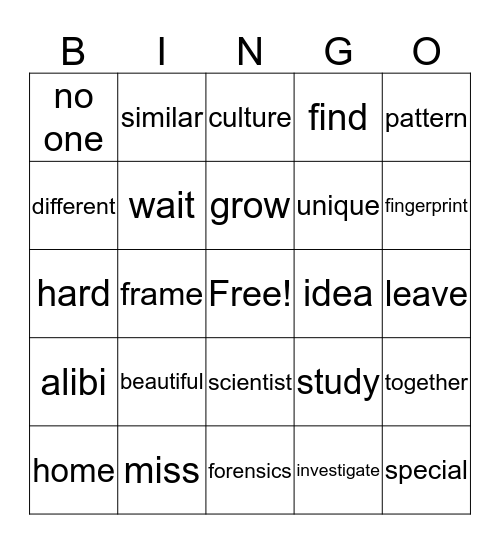 | B | I | N | G | O |
|---|---|---|---|---|
| no one | similar | culture | find | pattern |
| different | wait | grow | unique | fingerprint |
| hard | frame | Free! | idea | leave |
| alibi | beautiful | scientist | study | together |
| home | miss | forensics | investigate | special |